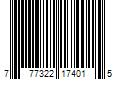 7 77322 17401 5